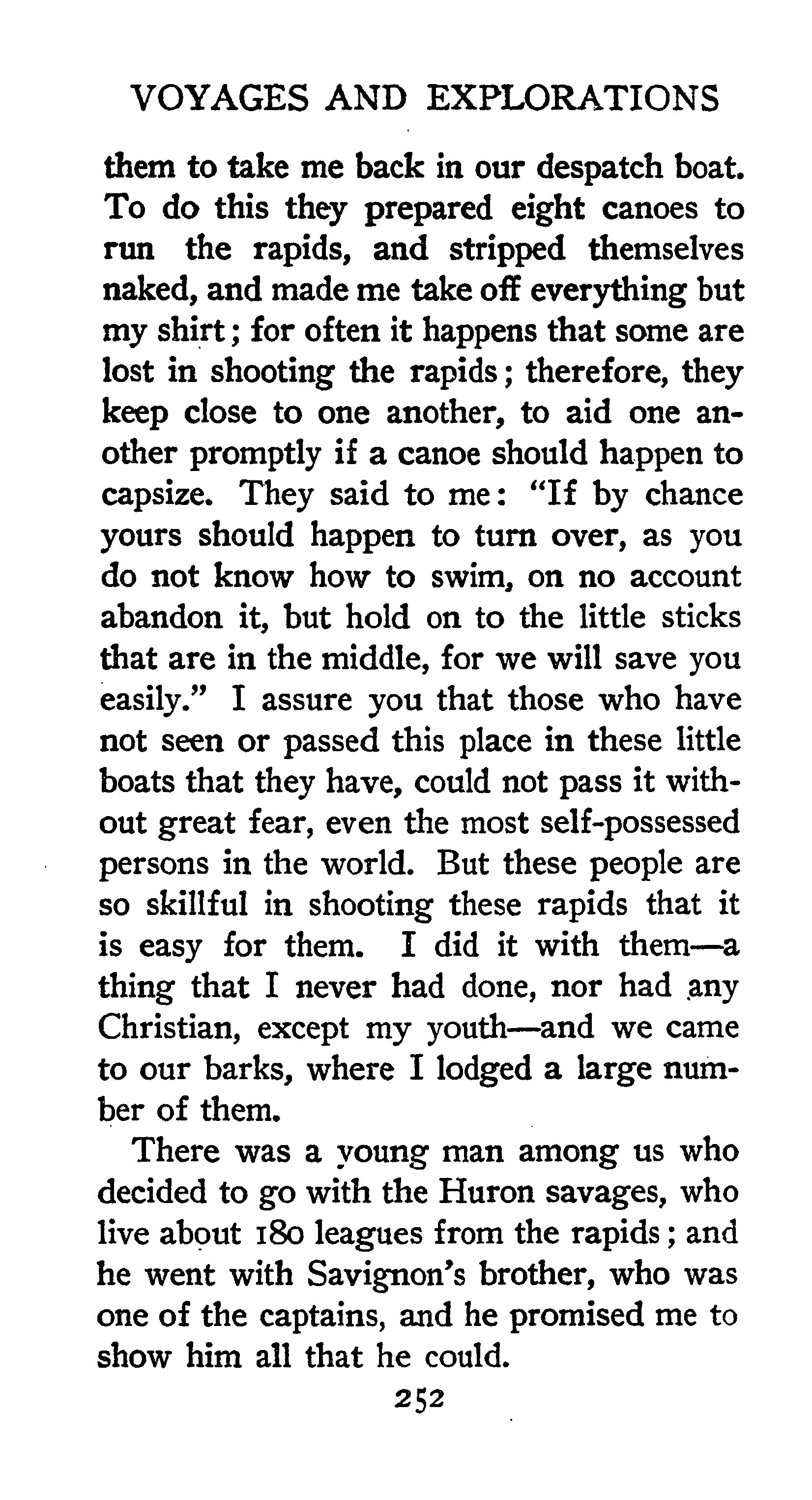 VOYAGES AND EXPLORATIONS

them to take me back in our despatch boat. To do this they prepared eight canoes to run the rapids, and stripped themselves naked, and made me take off everything but my shirt; for often it happens that some are lost in shooting the rapids; therefore, they keep close to one another, to aid one another promptly if a canoe should happen to capsize. They said to me: "If by chance yours should happen to turn over, as you do not know how to swim, on no account abandon it, but hold on to the little sticks that are in the middle, for we will save you easily." I assure you that those who have not seen or passed this place in these little boats that they have, could not pass it without great fear, even the most self-possessed persons in the world. But these people are so skillful in shooting these rapids that it is easy for them. I did it with them—a thing that I never had done, nor had any Christian, except my youth—and we came to our barks, where I lodged a large number of them.

There was a young man among us who decided to go with the Huron savages, who live about 180 leagues from the rapids; and he went with Savignon's brother, who was one of the captains, and he promised me to show him all that he could.

252